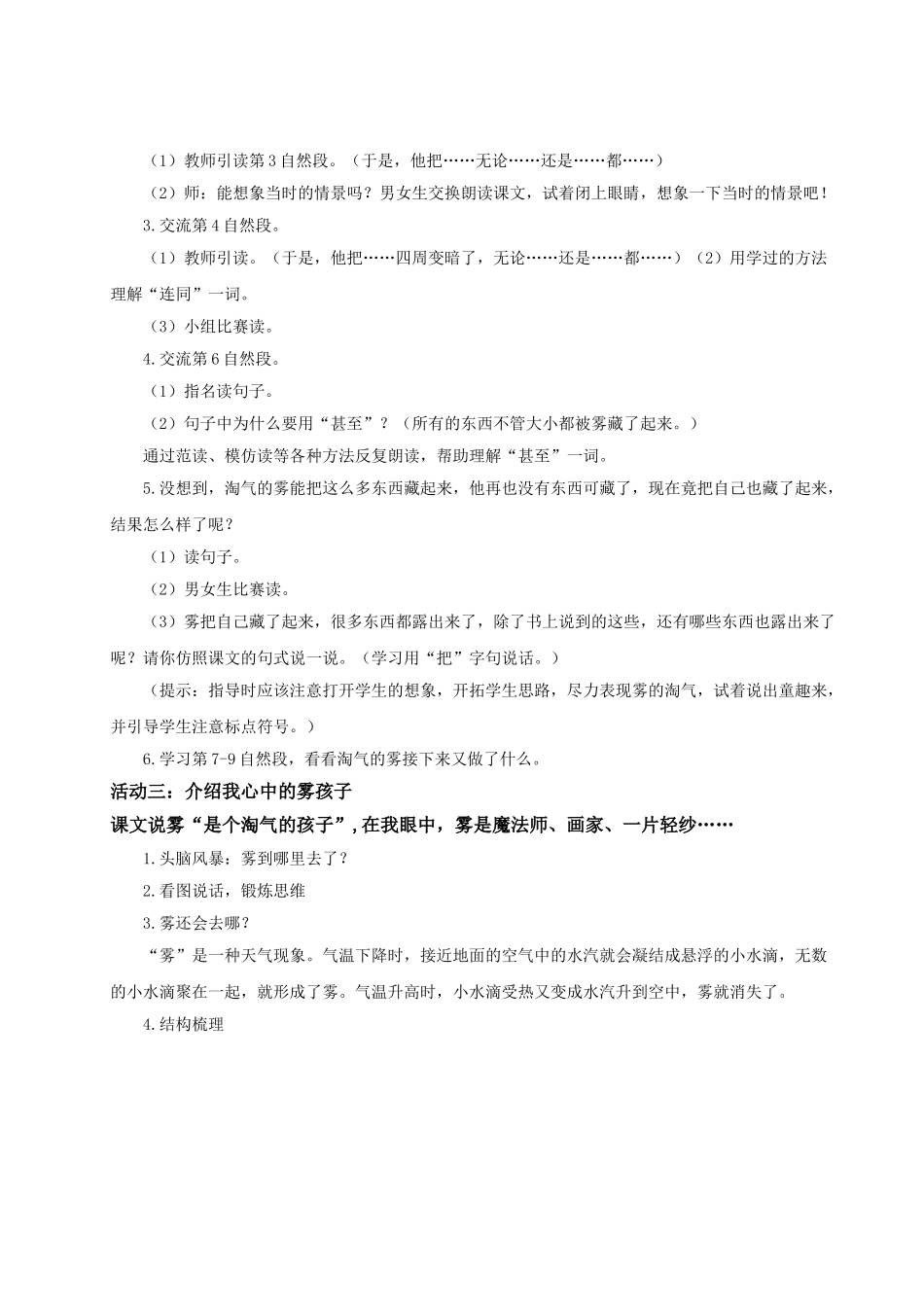 （1）教师引读第3自然段。（于是，他把……无论……还是……都……）

（2）师：能想象当时的情景吗？男女生交换朗读课文，试着闭上眼睛，想象一下当时的情景吧！

3.交流第4自然段。

（1）教师引读。（于是，他把……四周变暗了，无论……还是……都……）（2）用学过的方法理解“连同”一词。

（3）小组比赛读。

4.交流第6自然段。

（1）指名读句子。

（2）句子中为什么要用“甚至”？（所有的东西不管大小都被雾藏了起来。）

通过范读、模仿读等各种方法反复朗读，帮助理解“甚至”一词。

5.没想到，淘气的雾能把这么多东西藏起来，他再也没有东西可藏了，现在竟把自己也藏了起来，结果怎么样了呢？

（1）读句子。

（2）男女生比赛读。

（3）雾把自己藏了起来，很多东西都露出来了，除了书上说到的这些，还有哪些东西也露出来了呢？请你仿照课文的句式说一说。（学习用“把”字句说话。）

（提示：指导时应该注意打开学生的想象，开拓学生思路，尽力表现雾的淘气，试着说出童趣来，并引导学生注意标点符号。）

6.学习第7-9自然段，看看淘气的雾接下来又做了什么。

活动三：介绍我心中的雾孩子

课文说雾“是个淘气的孩子”，在我眼中，雾是魔法师、画家、一片轻纱……

1.头脑风暴：雾到哪里去了？

2.看图说话，锻炼思维

3.雾还会去哪？

“雾”是一种天气现象。气温下降时，接近地面的空气中的水汽就会凝结成悬浮的小水滴，无数的小水滴聚在一起，就形成了雾。气温升高时，小水滴受热又变成水汽升到空中，雾就消失了。

4.结构梳理